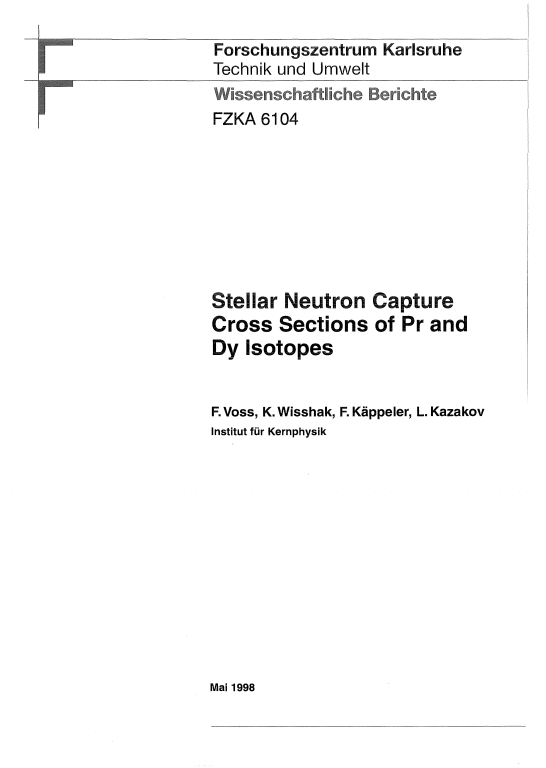 Forschungszentrum Karlsruhe
Technik und Umwelt

Wissenschaftliche Berichte
FZKA 6104

Stellar Neutron Capture Cross Sections of Pr and Dy Isotopes

F. Voss, K. Wisshak, F. Käppeler, L. Kazakov
Institut für Kernphysik

Mai 1998